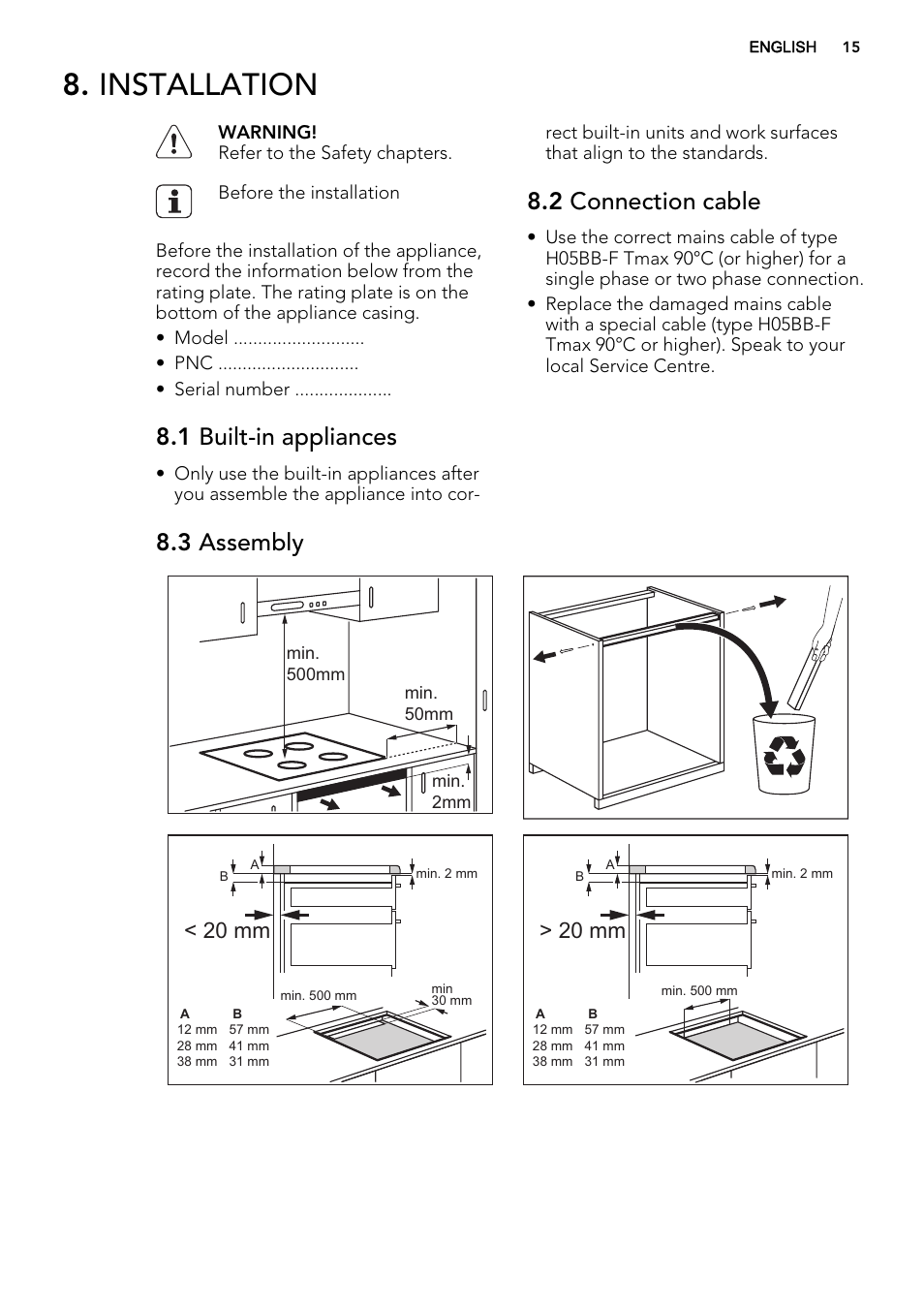 ENGLISH 15

8. INSTALLATION

WARNING!
Refer to the Safety chapters.

Before the installation

Before the installation of the appliance, record the information below from the rating plate. The rating plate is on the bottom of the appliance casing.

• Model ...........................
• PNC .............................
• Serial number ....................

8.1 Built-in appliances

• Only use the built-in appliances after you assemble the appliance into correct built-in units and work surfaces that align to the standards.

8.2 Connection cable

• Use the correct mains cable of type H05BB-F Tmax 90°C (or higher) for a single phase or two phase connection.
• Replace the damaged mains cable with a special cable (type H05BB-F Tmax 90°C or higher). Speak to your local Service Centre.

8.3 Assembly

min. 500mm
min. 50mm
min. 2mm

B A min. 2 mm
< 20 mm
min. 500 mm
min 30 mm

| A | B |
|---|---|
| 12 mm | 57 mm |
| 28 mm | 41 mm |
| 38 mm | 31 mm |

B A min. 2 mm
> 20 mm
min. 500 mm

| A | B |
|---|---|
| 12 mm | 57 mm |
| 28 mm | 41 mm |
| 38 mm | 31 mm |